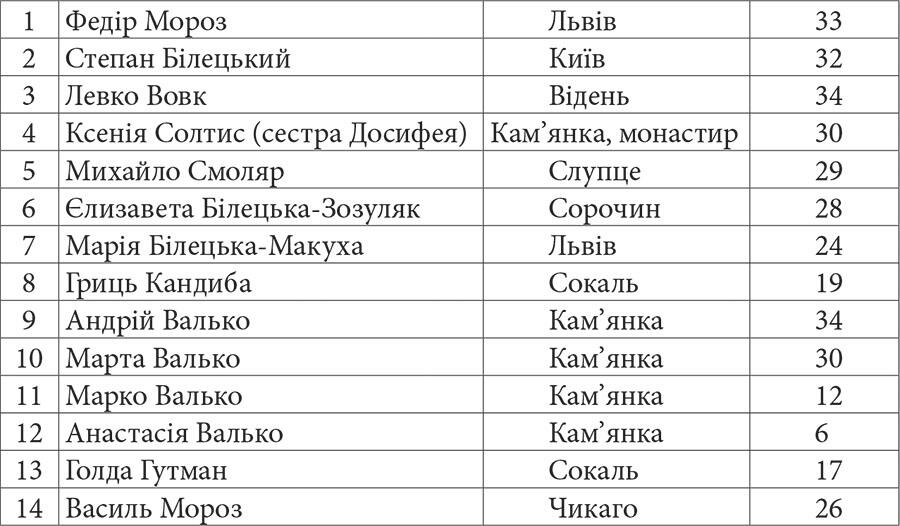 | 1 | Федір Мороз | Львів | 33 |
|---|---|---|---|
| 2 | Степан Білецький | Київ | 32 |
| 3 | Левко Вовк | Відень | 34 |
| 4 | Ксенія Солтис (сестра Досифея) | Кам'янка, монастир | 30 |
| 5 | Михайло Смоляр | Слупце | 29 |
| 6 | Єлизавета Білецька-Зозуляк | Сорочин | 28 |
| 7 | Марія Білецька-Макуха | Львів | 24 |
| 8 | Гриць Кандиба | Сокаль | 19 |
| 9 | Андрій Валько | Кам'янка | 34 |
| 10 | Марта Валько | Кам'янка | 30 |
| 11 | Марко Валько | Кам'янка | 12 |
| 12 | Анастасія Валько | Кам'янка | 6 |
| 13 | Голда Гутман | Сокаль | 17 |
| 14 | Василь Мороз | Чикаго | 26 |